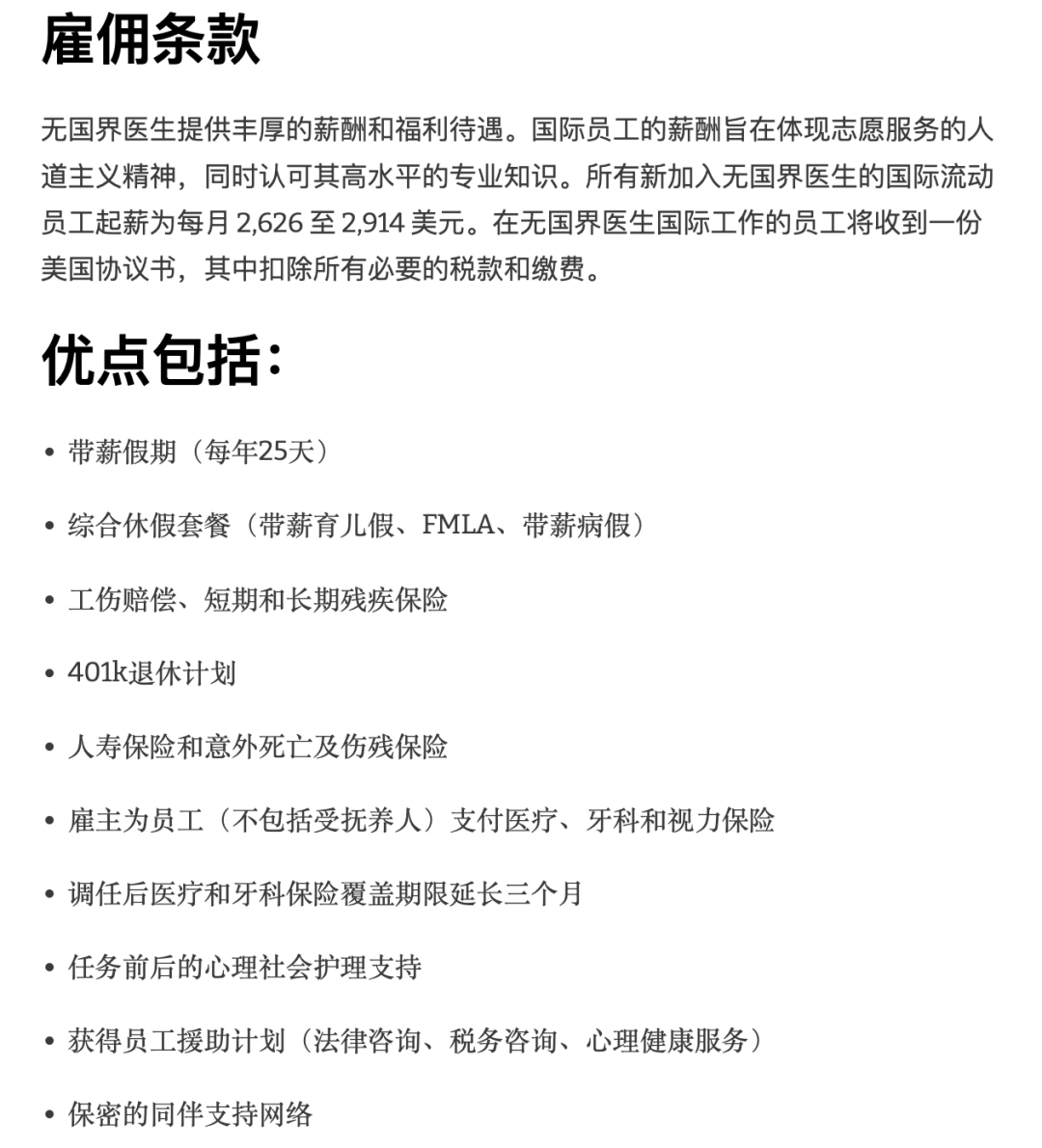 雇佣条款

无国界医生提供丰厚的薪酬和福利待遇。国际员工的薪酬旨在体现志愿服务的人道主义精神，同时认可其高水平的专业知识。所有新加入无国界医生的国际流动员工起薪为每月 2,626 至 2,914 美元。在无国界医生国际工作的员工将收到一份美国协议书，其中扣除所有必要的税款和缴费。

优点包括：

• 带薪假期（每年25天）

• 综合休假套餐（带薪育儿假、FMLA、带薪病假）

• 工伤赔偿、短期和长期残疾保险

• 401k退休计划

• 人寿保险和意外死亡及伤残保险

• 雇主为员工（不包括受抚养人）支付医疗、牙科和视力保险

• 调任后医疗和牙科保险覆盖期限延长三个月

• 任务前后的心理社会护理支持

• 获得员工援助计划（法律咨询、税务咨询、心理健康服务）

• 保密的同伴支持网络